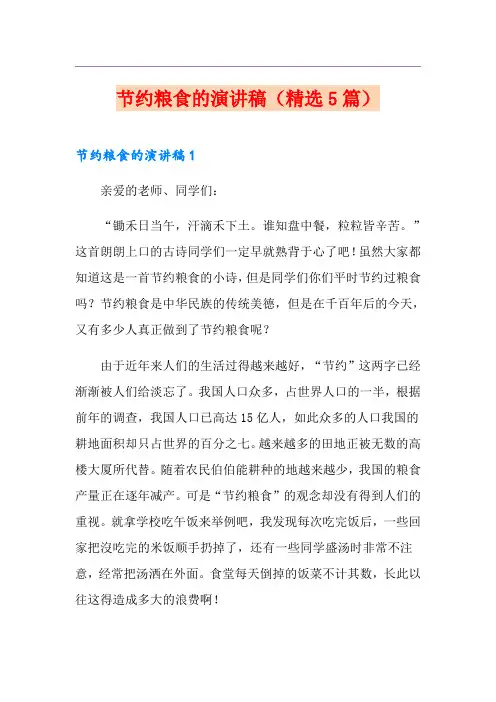 节约粮食的演讲稿（精选5篇）

节约粮食的演讲稿1

亲爱的老师、同学们：

“锄禾日当午，汗滴禾下土。谁知盘中餐，粒粒皆辛苦。”这首朗朗上口的古诗同学们一定早就熟背于心了吧！虽然大家都知道这是一首节约粮食的小诗，但是同学们你们平时节约过粮食吗？节约粮食是中华民族的传统美德，但是在千百年后的今天，又有多少人真正做到了节约粮食呢？

由于近年来人们的生活过得越来越好，“节约”这两字已经渐渐被人们给淡忘了。我国人口众多，占世界人口的一半，根据前年的调查，我国人口已高达15亿人，如此众多的人口我国的耕地面积却只占世界的百分之七。越来越多的田地正被无数的高楼大厦所代替。随着农民伯伯能耕种的地越来越少，我国的粮食产量正在逐年减产。可是“节约粮食”的观念却没有得到人们的重视。就拿学校吃午饭来举例吧，我发现每次吃完饭后，一些回家把沒吃完的米饭顺手扔掉了，还有一些同学盛汤时非常不注意，经常把汤洒在外面。食堂每天倒掉的饭菜不计其数，长此以往这得造成多大的浪费啊！